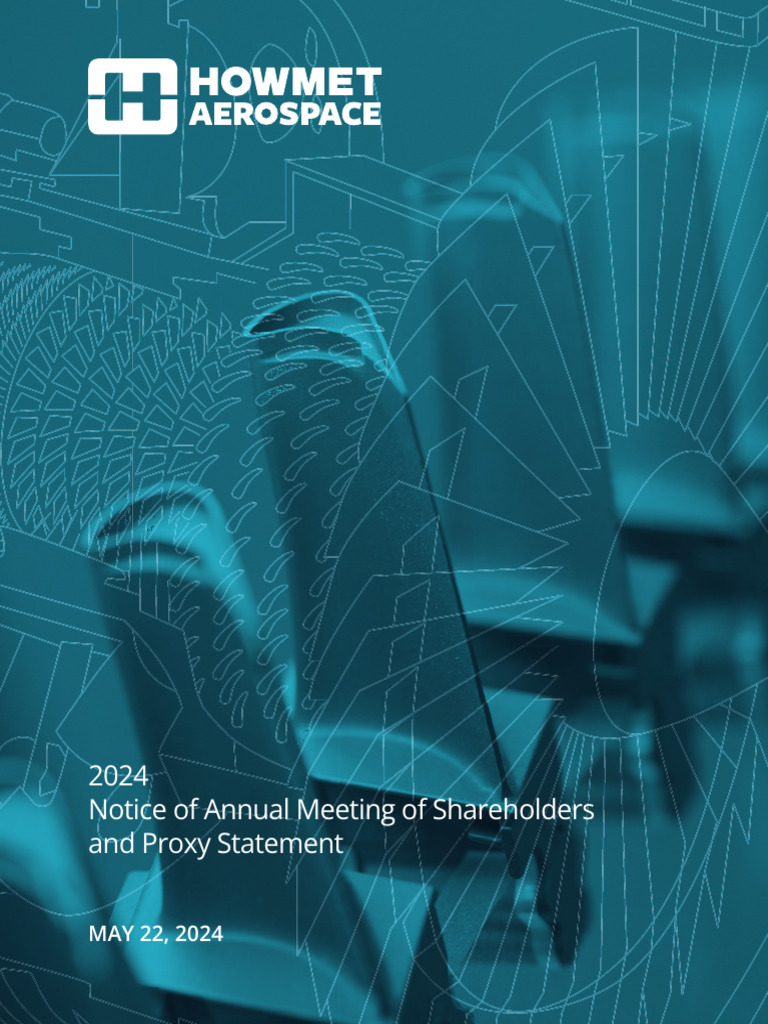 HOWMET
AEROSPACE

2024
Notice of Annual Meeting of Shareholders
and Proxy Statement

MAY 22, 2024